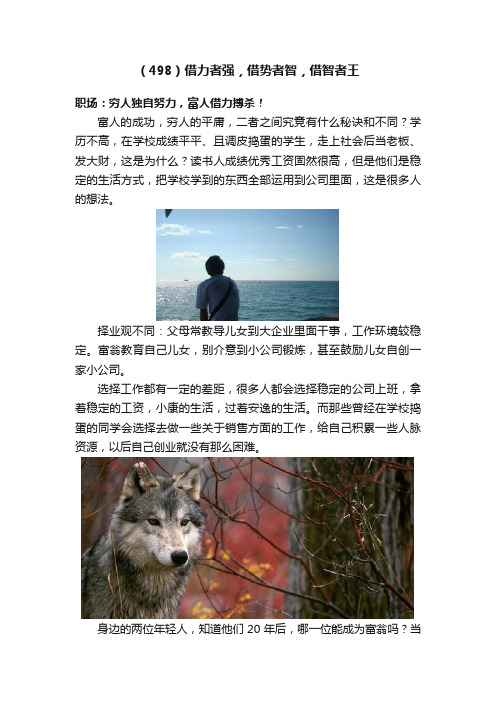 （498）借力者强，借势者智，借智者王

职场：穷人独自努力，富人借力搏杀！

富人的成功，穷人的平庸，二者之间究竟有什么秘诀和不同？学历不高，在学校成绩平平、且调皮捣蛋的学生，走上社会后当老板、发大财，这是为什么？读书人成绩优秀工资固然很高，但是他们是稳定的生活方式，把学校学到的东西全部运用到公司里面，这是很多人的想法。

择业观不同：父母常教导儿女到大企业里面干事，工作环境较稳定。富翁教育自己儿女，别介意到小公司锻炼，甚至鼓励儿女自创一家小公司。

选择工作都有一定的差距，很多人都会选择稳定的公司上班，拿着稳定的工资，小康的生活，过着安逸的生活。而那些曾经在学校捣蛋的同学会选择去做一些关于销售方面的工作，给自己积累一些人脉资源，以后自己创业就没有那么困难。

身边的两位年轻人，知道他们 20 年后，哪一位能成为富翁吗？当